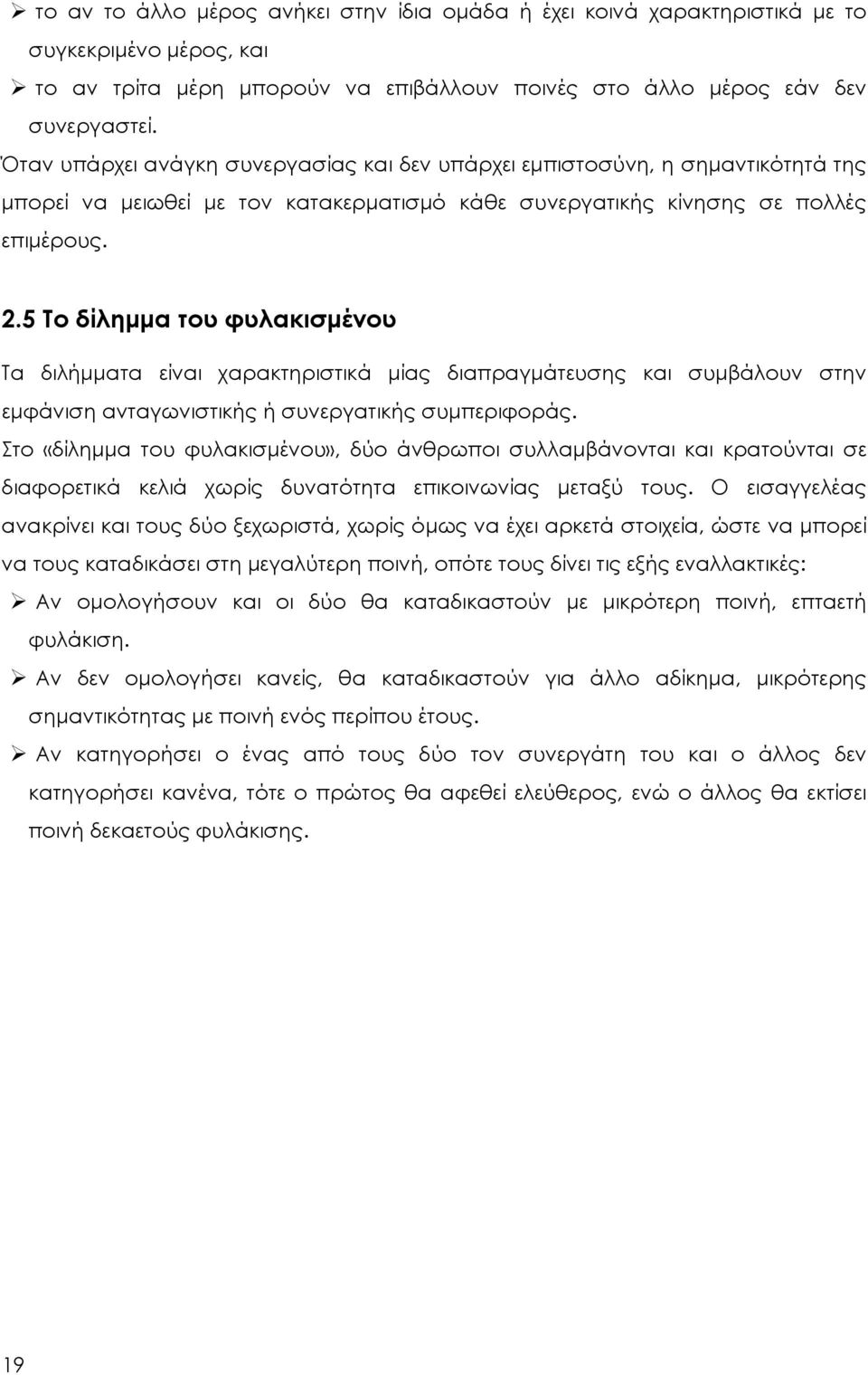 ➢ το αν το άλλο μέρος ανήκει στην ίδια ομάδα ή έχει κοινά χαρακτηριστικά με το συγκεκριμένο μέρος, και
➢ το αν τρίτα μέρη μπορούν να επιβάλλουν ποινές στο άλλο μέρος εάν δεν συνεργαστεί.
Όταν υπάρχει ανάγκη συνεργασίας και δεν υπάρχει εμπιστοσύνη, η σημαντικότητά της μπορεί να μειωθεί με τον κατακερματισμό κάθε συνεργατικής κίνησης σε πολλές επιμέρους.

2.5 Το δίλημμα του φυλακισμένου

Τα διλήμματα είναι χαρακτηριστικά μίας διαπραγμάτευσης και συμβάλουν στην εμφάνιση ανταγωνιστικής ή συνεργατικής συμπεριφοράς.
Στο «δίλημμα του φυλακισμένου», δύο άνθρωποι συλλαμβάνονται και κρατούνται σε διαφορετικά κελιά χωρίς δυνατότητα επικοινωνίας μεταξύ τους. Ο εισαγγελέας ανακρίνει και τους δύο ξεχωριστά, χωρίς όμως να έχει αρκετά στοιχεία, ώστε να μπορεί να τους καταδικάσει στη μεγαλύτερη ποινή, οπότε τους δίνει τις εξής εναλλακτικές:
➢ Αν ομολογήσουν και οι δύο θα καταδικαστούν με μικρότερη ποινή, επταετή φυλάκιση.
➢ Αν δεν ομολογήσει κανείς, θα καταδικαστούν για άλλο αδίκημα, μικρότερης σημαντικότητας με ποινή ενός περίπου έτους.
➢ Αν κατηγορήσει ο ένας από τους δύο τον συνεργάτη του και ο άλλος δεν κατηγορήσει κανένα, τότε ο πρώτος θα αφεθεί ελεύθερος, ενώ ο άλλος θα εκτίσει ποινή δεκαετούς φυλάκισης.

19